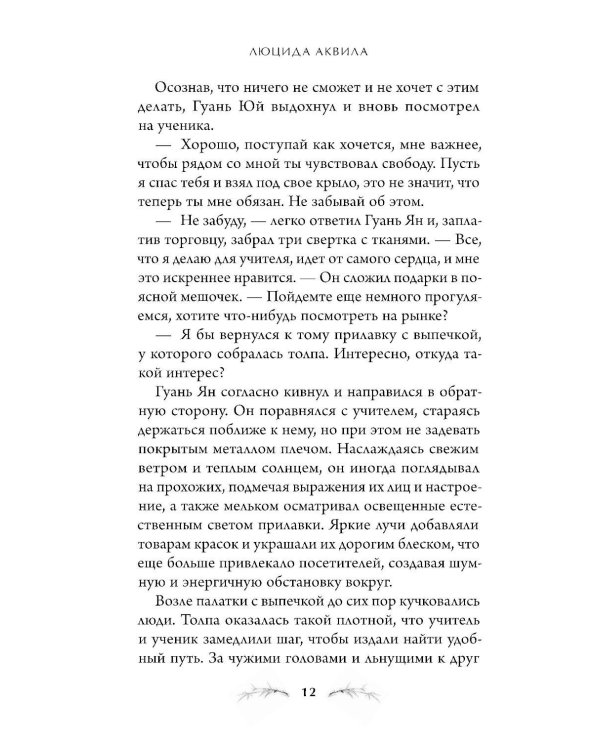 ЛЮЦИДА АКВИЛА

Осознав, что ничего не сможет и не хочет с этим делать, Гуань Юй выдохнул и вновь посмотрел на ученика.

— Хорошо, поступай как хочется, мне важнее, чтобы рядом со мной ты чувствовал свободу. Пусть я спас тебя и взял под свое крыло, это не значит, что теперь ты мне обязан. Не забывай об этом.

— Не забуду, — легко ответил Гуань Ян и, заплатив торговцу, забрал три свертка с тканями. — Все, что я делаю для учителя, идет от самого сердца, и мне это искреннее нравится. — Он сложил подарки в поясной мешочек. — Пойдемте еще немного прогуляемся, хотите что-нибудь посмотреть на рынке?

— Я бы вернулся к тому прилавку с выпечкой, у которого собралась толпа. Интересно, откуда такой интерес?

Гуань Ян согласно кивнул и направился в обратную сторону. Он поравнялся с учителем, стараясь держаться поближе к нему, но при этом не задевать покрытым металлом плечом. Наслаждаясь свежим ветром и теплым солнцем, он иногда поглядывал на прохожих, подмечая выражения их лиц и настроение, а также мельком осматривал освещенные естественным светом прилавки. Яркие лучи добавляли товарам красок и украшали их дорогим блеском, что еще больше привлекало посетителей, создавая шумную и энергичную обстановку вокруг.

Возле палатки с выпечкой до сих пор кучковались люди. Толпа оказалась такой плотной, что учитель и ученик замедлили шаг, чтобы издали найти удобный путь. За чужими головами и льнущими к друг

12